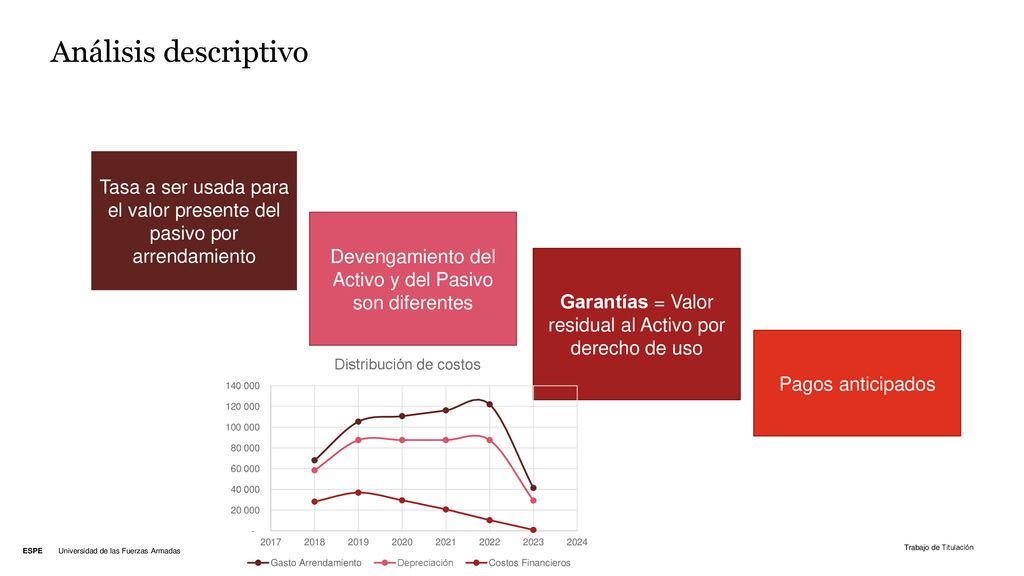 Análisis descriptivo

Tasa a ser usada para el valor presente del pasivo por arrendamiento

Devengamiento del Activo y del Pasivo son diferentes

Garantías = Valor residual al Activo por derecho de uso

Pagos anticipados

Distribución de costos

140 000
120 000
100 000
80 000
60 000
40 000
20 000
-

2017 2018 2019 2020 2021 2022 2023 2024

Gasto Arrendamiento Depreciación Costos Financieros

ESPE Universidad de las Fuerzas Armadas

Trabajo de Titulación